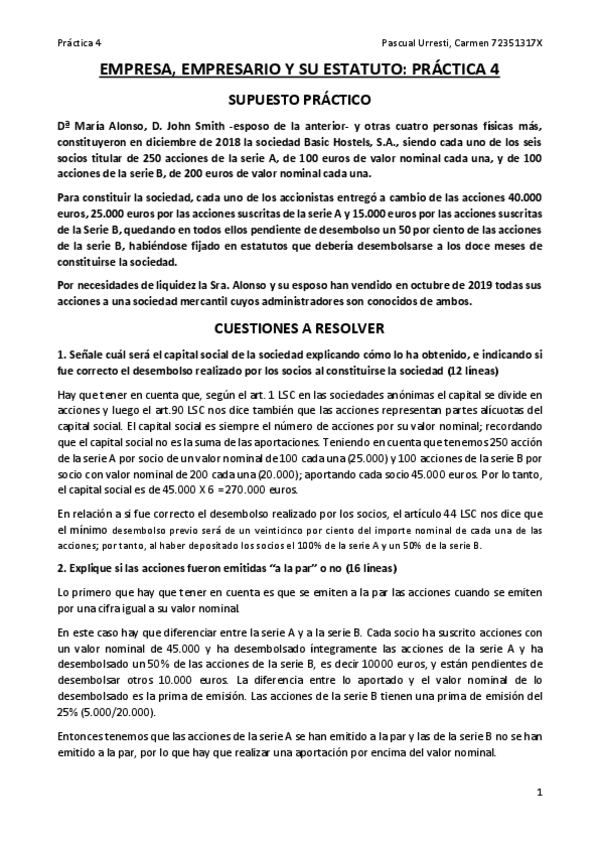 Práctica 4

Pascual Urresti, Carmen 72351317X

EMPRESA, EMPRESARIO Y SU ESTATUTO: PRÁCTICA 4

SUPUESTO PRÁCTICO

Dª María Alonso, D. John Smith -esposo de la anterior- y otras cuatro personas físicas más, constituyeron en diciembre de 2018 la sociedad Basic Hostels, S.A., siendo cada uno de los seis socios titular de 250 acciones de la serie A, de 100 euros de valor nominal cada una, y de 100 acciones de la serie B, de 200 euros de valor nominal cada una.

Para constituir la sociedad, cada uno de los accionistas entregó a cambio de las acciones 40.000 euros, 25.000 euros por las acciones suscritas de la serie A y 15.000 euros por las acciones suscritas de la Serie B, quedando en todos ellos pendiente de desembolso un 50 por ciento de las acciones de la serie B, habiéndose fijado en estatutos que debería desembolsarse a los doce meses de constituirse la sociedad.

Por necesidades de liquidez la Sra. Alonso y su esposo han vendido en octubre de 2019 todas sus acciones a una sociedad mercantil cuyos administradores son conocidos de ambos.

CUESTIONES A RESOLVER

1. Señale cuál será el capital social de la sociedad explicando cómo lo ha obtenido, e indicando si fue correcto el desembolso realizado por los socios al constituirse la sociedad (12 líneas)

Hay que tener en cuenta que, según el art. 1 LSC en las sociedades anónimas el capital se divide en acciones y luego el art.90 LSC nos dice también que las acciones representan partes alícuotas del capital social. El capital social es siempre el número de acciones por su valor nominal; recordando que el capital social no es la suma de las aportaciones. Teniendo en cuenta que tenemos 250 acción de la serie A por socio de un valor nominal de 100 cada una (25.000) y 100 acciones de la serie B por socio con valor nominal de 200 cada una (20.000); aportando cada socio 45.000 euros. Por lo tanto, el capital social es de 45.000 X 6 =270.000 euros.

En relación a si fue correcto el desembolso realizado por los socios, el artículo 44 LSC nos dice que el mínimo desembolso previo será de un veinticinco por ciento del importe nominal de cada una de las acciones; por tanto, al haber depositado los socios el 100% de la serie A y un 50% de la serie B.

2. Explique si las acciones fueron emitidas "a la par" o no (16 líneas)

Lo primero que hay que tener en cuenta es que se emiten a la par las acciones cuando se emiten por una cifra igual a su valor nominal.

En este caso hay que diferenciar entre la serie A y a la serie B. Cada socio ha suscrito acciones con un valor nominal de 45.000 y ha desembolsado íntegramente las acciones de la serie A y ha desembolsado un 50% de las acciones de la serie B, es decir 10000 euros, y están pendientes de desembolsar otros 10.000 euros. La diferencia entre lo aportado y el valor nominal de lo desembolsado es la prima de emisión. Las acciones de la serie B tienen una prima de emisión del 25% (5.000/20.000).

Entonces tenemos que las acciones de la serie A se han emitido a la par y las de la serie B no se han emitido a la par, por lo que hay que realizar una aportación por encima del valor nominal.

1